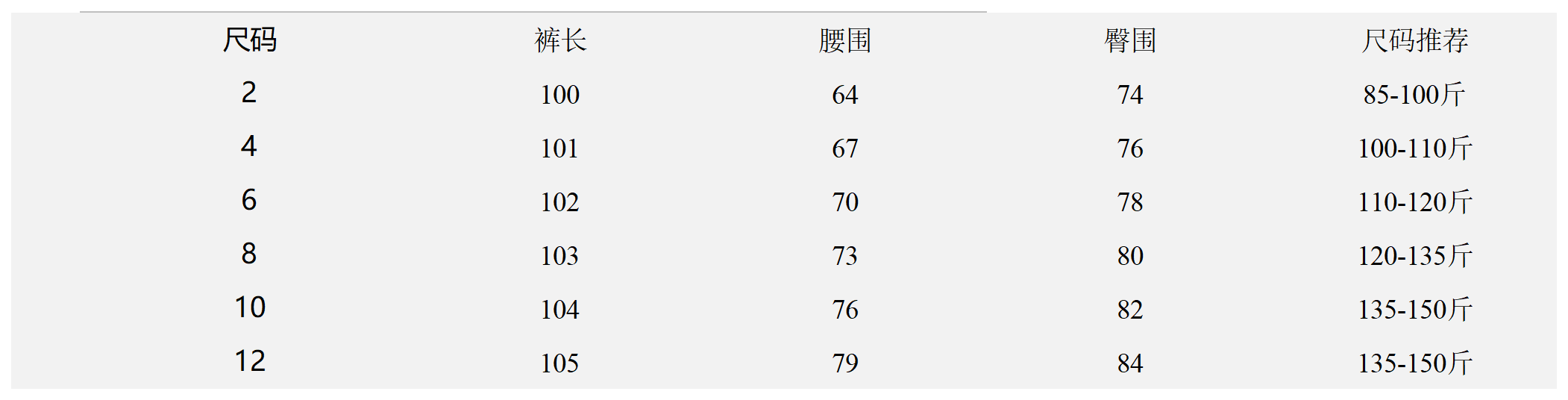 | 尺码 | 裤长 | 腰围 | 臀围 | 尺码推荐 |
|---|---|---|---|---|
| 2 | 100 | 64 | 74 | 85-100斤 |
| 4 | 101 | 67 | 76 | 100-110斤 |
| 6 | 102 | 70 | 78 | 110-120斤 |
| 8 | 103 | 73 | 80 | 120-135斤 |
| 10 | 104 | 76 | 82 | 135-150斤 |
| 12 | 105 | 79 | 84 | 135-150斤 |